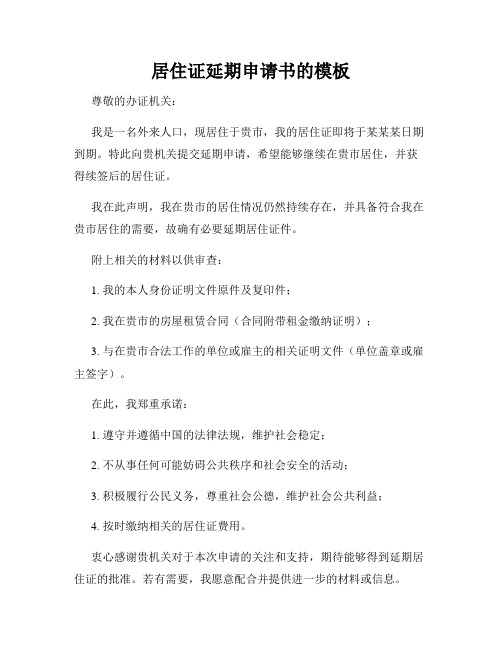 居住证延期申请书的模板

尊敬的办证机关：

我是一名外来人口，现居住于贵市，我的居住证即将于某某某日期到期。特此向贵机关提交延期申请，希望能够继续在贵市居住，并获得续签后的居住证。

我在此声明，我在贵市的居住情况仍然持续存在，并具备符合我在贵市居住的需要，故确有必要延期居住证件。

附上相关的材料以供审查：

1. 我的本人身份证明文件原件及复印件；

2. 我在贵市的房屋租赁合同（合同附带租金缴纳证明）；

3. 与在贵市合法工作的单位或雇主的相关证明文件（单位盖章或雇主签字）。

在此，我郑重承诺：

1. 遵守并遵循中国的法律法规，维护社会稳定；

2. 不从事任何可能妨碍公共秩序和社会安全的活动；

3. 积极履行公民义务，尊重社会公德，维护社会公共利益；

4. 按时缴纳相关的居住证费用。

衷心感谢贵机关对于本次申请的关注和支持，期待能够得到延期居住证的批准。若有需要，我愿意配合并提供进一步的材料或信息。